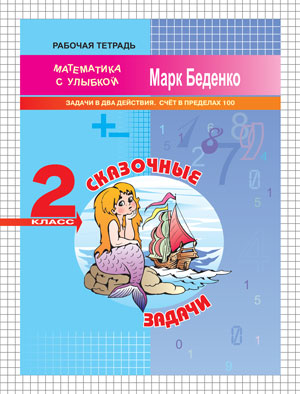 РАБОЧАЯ ТЕТРАДЬ

МАТЕМАТИКА С УЛЫБКОЙ

Марк Беденко

ЗАДАЧИ В ДВА ДЕЙСТВИЯ. СЧЁТ В ПРЕДЕЛАХ 100

2 КЛАСС

СКАЗОЧНЫЕ ЗАДАЧИ